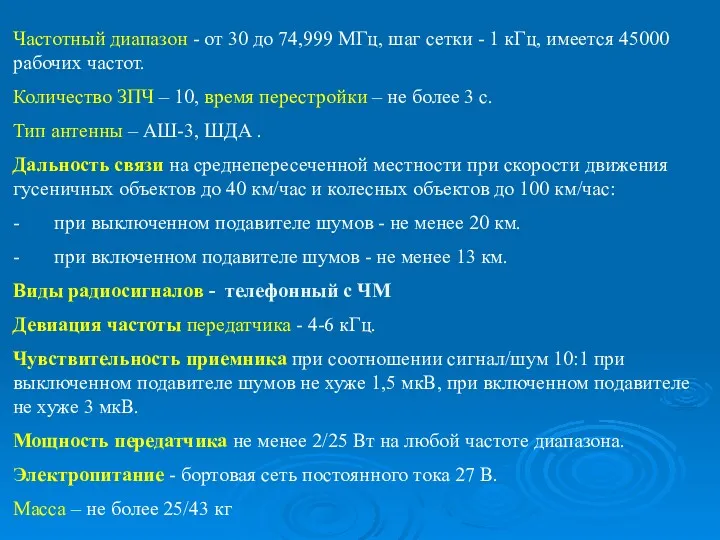 Частотный диапазон - от 30 до 74,999 МГц, шаг сетки - 1 кГц, имеется 45000 рабочих частот.

Количество ЗПЧ – 10, время перестройки – не более 3 с.

Тип антенны – АШ-3, ШДА .

Дальность связи на среднепересеченной местности при скорости движения гусеничных объектов до 40 км/час и колесных объектов до 100 км/час:

- при выключенном подавителе шумов - не менее 20 км.

- при включенном подавителе шумов - не менее 13 км.

Виды радиосигналов - телефонный с ЧМ

Девиация частоты передатчика - 4-6 кГц.

Чувствительность приемника при соотношении сигнал/шум 10:1 при выключенном подавителе шумов не хуже 1,5 мкВ, при включенном подавителе не хуже 3 мкВ.

Мощность передатчика не менее 2/25 Вт на любой частоте диапазона.

Электропитание - бортовая сеть постоянного тока 27 В.

Масса – не более 25/43 кг